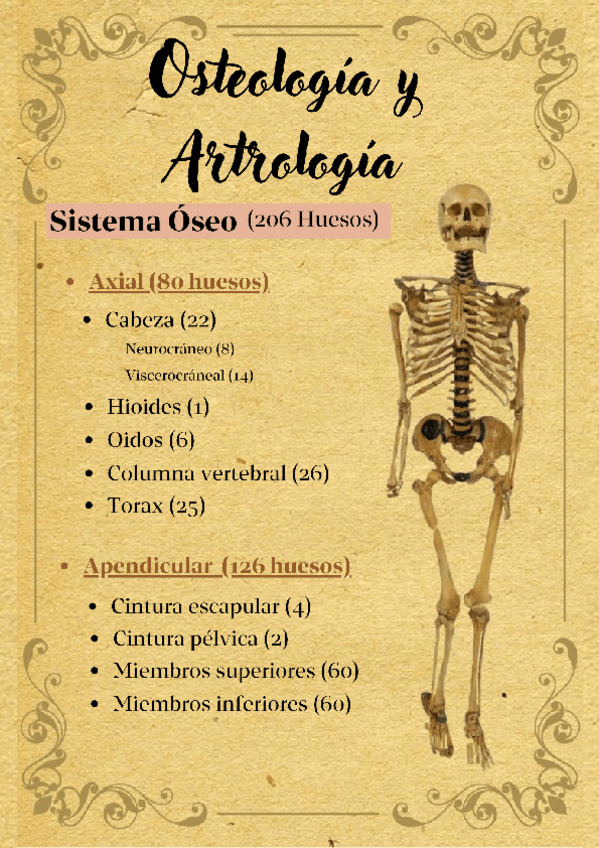 Osteología y Artrología

Sistema Óseo (206 Huesos)

• Axial (80 huesos)

• Cabeza (22)

Neurocráneo (8)

Viscerocráneal (14)

• Hioides (1)

• Oidos (6)

• Columna vertebral (26)

• Torax (25)

• Apendicular (126 huesos)

• Cintura escapular (4)

• Cintura pélvica (2)

• Miembros superiores (60)

• Miembros inferiores (60)